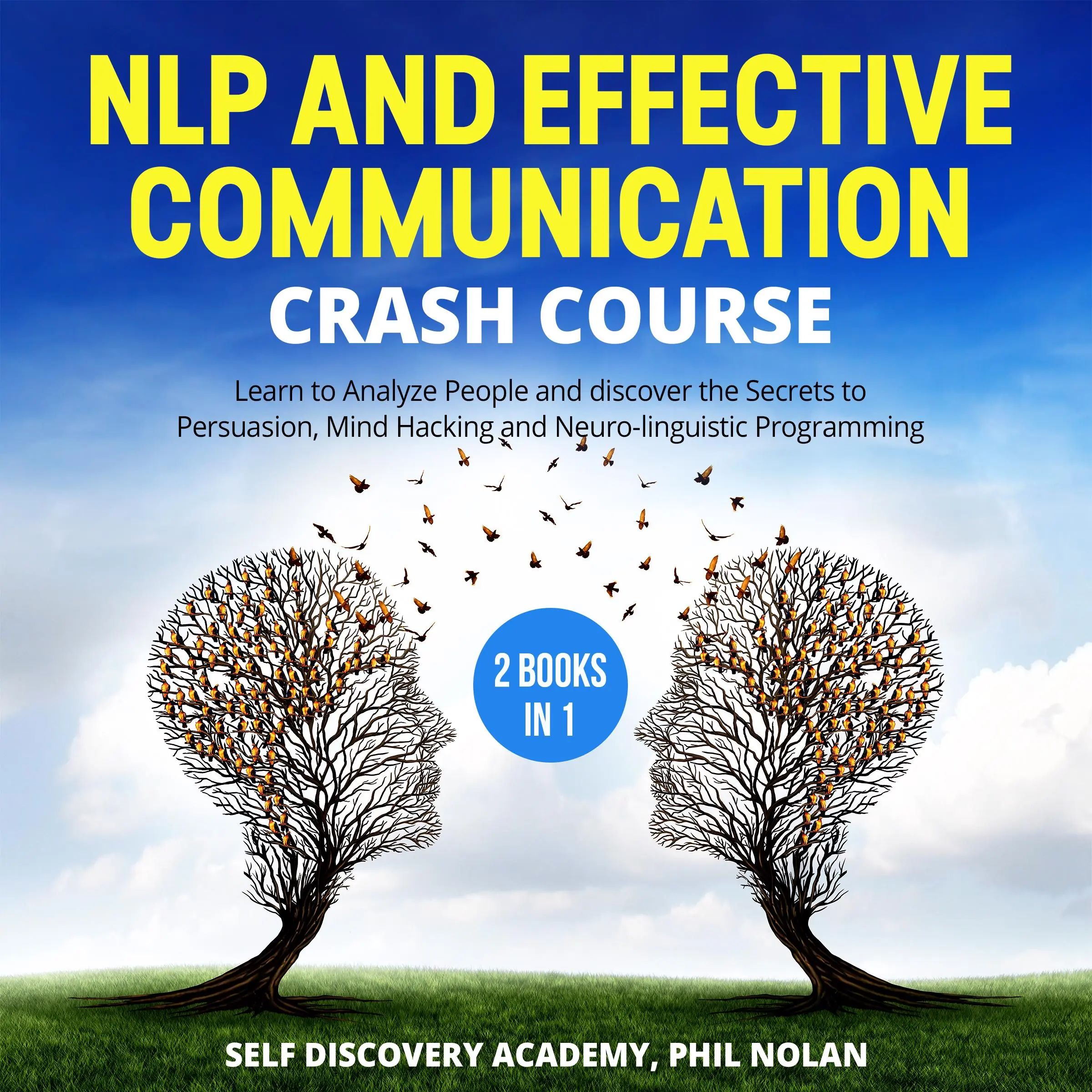 NLP AND EFFECTIVE COMMUNICATION
CRASH COURSE

Learn to Analyze People and discover the Secrets to Persuasion, Mind Hacking and Neuro-linguistic Programming

2 BOOKS IN 1

SELF DISCOVERY ACADEMY, PHIL NOLAN